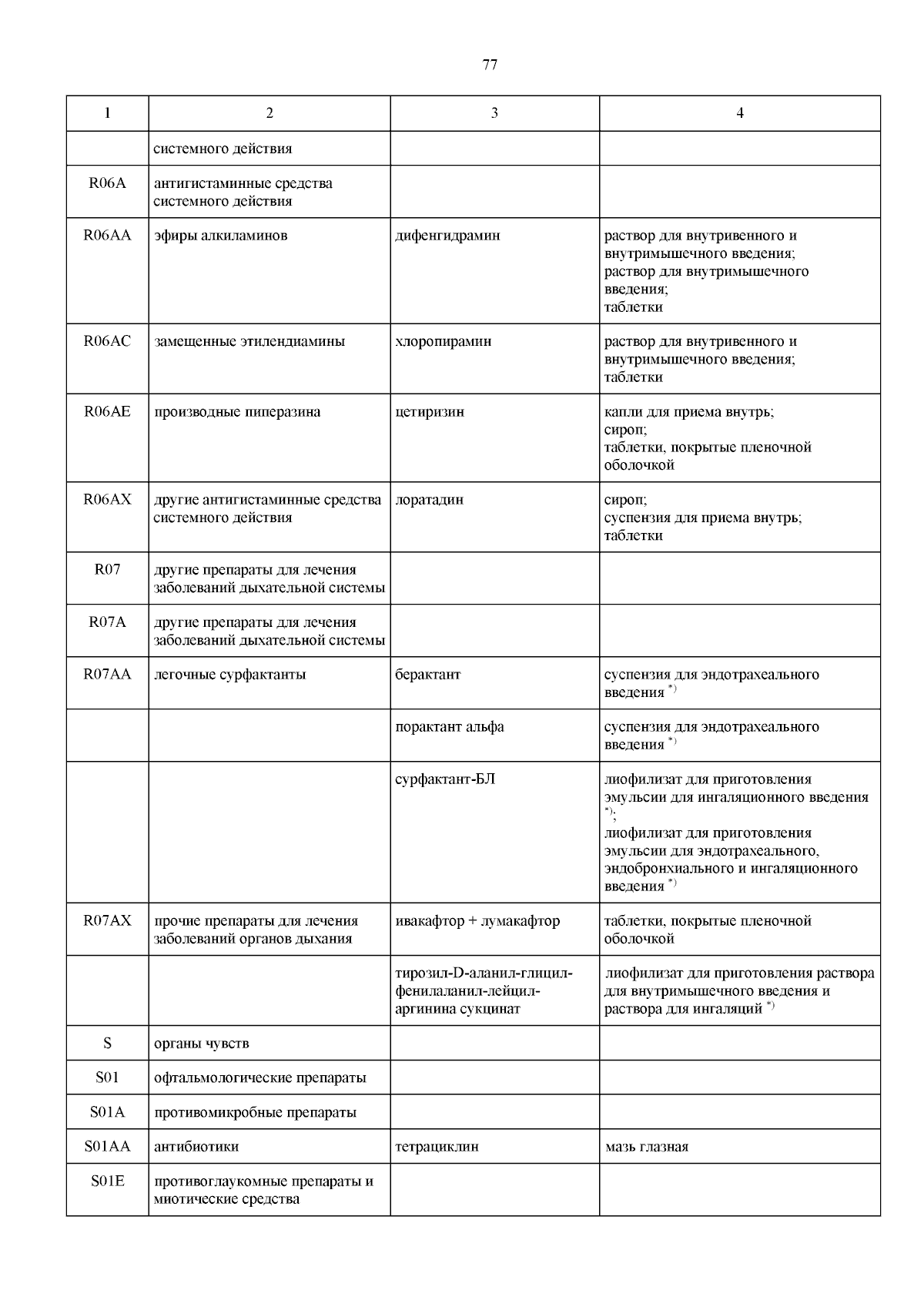 77

| 1 | 2 | 3 | 4 |
|---|---|---|---|
| | системного действия | | |
| R06A | антигистаминные средства системного действия | | |
| R06AA | эфиры алкиламинов | дифенгидрамин | раствор для внутривенного и внутримышечного введения; раствор для внутримышечного введения; таблетки |
| R06AC | замещенные этилендиамины | хлоропирамин | раствор для внутривенного и внутримышечного введения; таблетки |
| R06AE | производные пиперазина | цетиризин | капли для приема внутрь; сироп; таблетки, покрытые пленочной оболочкой |
| R06AX | другие антигистаминные средства системного действия | лоратадин | сироп; суспензия для приема внутрь; таблетки |
| R07 | другие препараты для лечения заболеваний дыхательной системы | | |
| R07A | другие препараты для лечения заболеваний дыхательной системы | | |
| R07AA | легочные сурфактанты | берактант | суспензия для эндотрахеального введения $^{*)}$ |
| | | порактант альфа | суспензия для эндотрахеального введения $^{*)}$ |
| | | сурфактант-БЛ | лиофилизат для приготовления эмульсии для ингаляционного введения $^{*)}$; лиофилизат для приготовления эмульсии для эндотрахеального, эндобронхиального и ингаляционного введения $^{*)}$ |
| R07AX | прочие препараты для лечения заболеваний органов дыхания | ивакафтор + лумакафтор | таблетки, покрытые пленочной оболочкой |
| | | тирозил-D-аланил-глицил-фенилаланил-лейцил-аргинина сукцинат | лиофилизат для приготовления раствора для внутримышечного введения и раствора для ингаляций $^{*)}$ |
| S | органы чувств | | |
| S01 | офтальмологические препараты | | |
| S01A | противомикробные препараты | | |
| S01AA | антибиотики | тетрациклин | мазь глазная |
| S01E | противоглаукомные препараты и миотические средства | | |